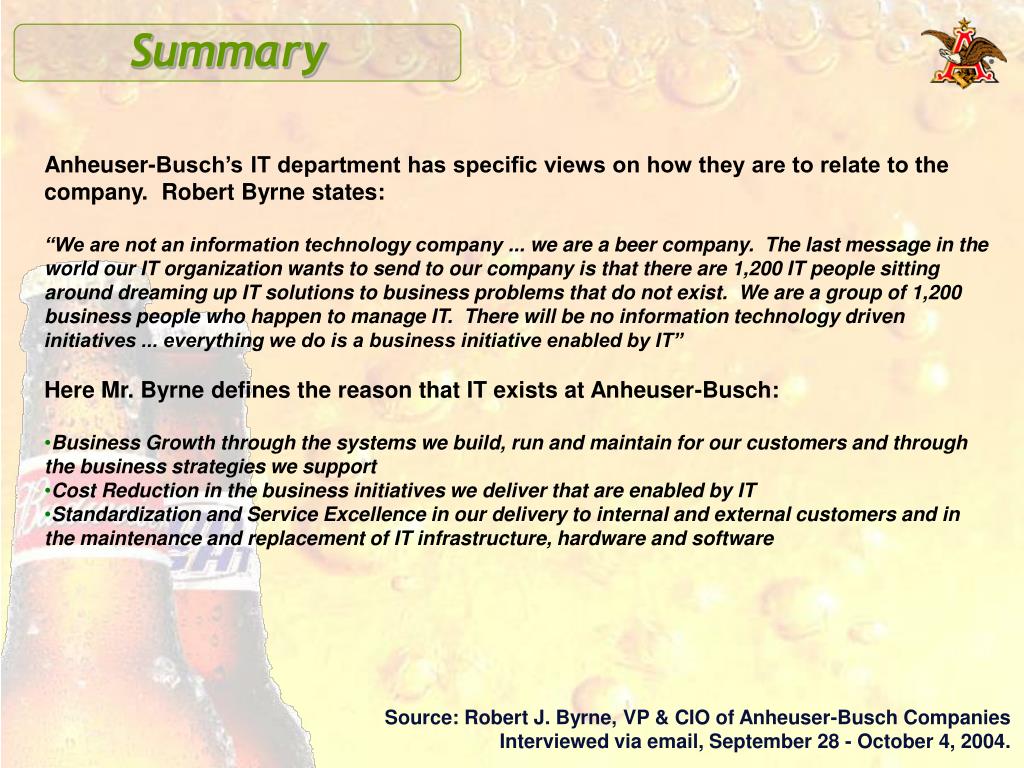 Summary

Anheuser-Busch's IT department has specific views on how they are to relate to the company. Robert Byrne states:

"We are not an information technology company ... we are a beer company. The last message in the world our IT organization wants to send to our company is that there are 1,200 IT people sitting around dreaming up IT solutions to business problems that do not exist. We are a group of 1,200 business people who happen to manage IT. There will be no information technology driven initiatives ... everything we do is a business initiative enabled by IT"

Here Mr. Byrne defines the reason that IT exists at Anheuser-Busch:

•Business Growth through the systems we build, run and maintain for our customers and through the business strategies we support
•Cost Reduction in the business initiatives we deliver that are enabled by IT
•Standardization and Service Excellence in our delivery to internal and external customers and in the maintenance and replacement of IT infrastructure, hardware and software

Source: Robert J. Byrne, VP & CIO of Anheuser-Busch Companies
Interviewed via email, September 28 - October 4, 2004.